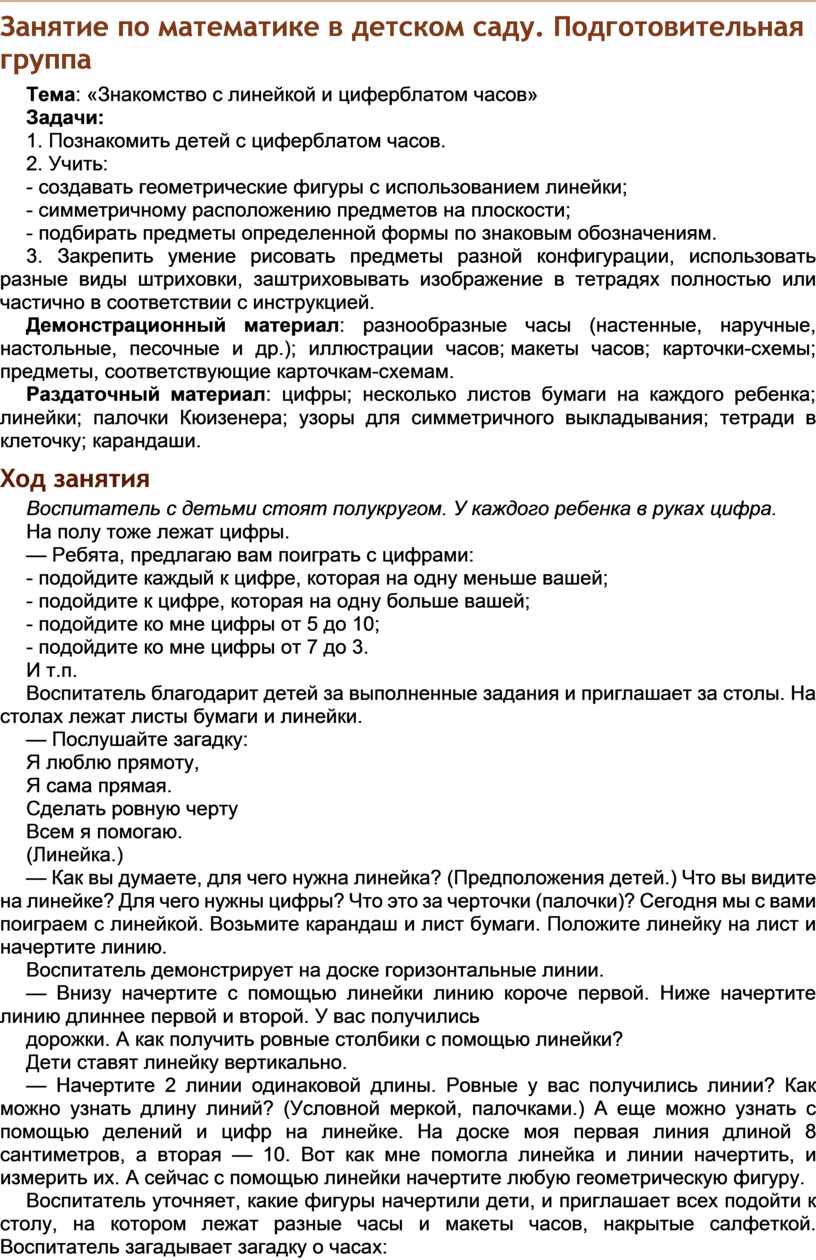 Занятие по математике в детском саду. Подготовительная группа

Тема: «Знакомство с линейкой и циферблатом часов»
Задачи:
1. Познакомить детей с циферблатом часов.
2. Учить:
- создавать геометрические фигуры с использованием линейки;
- симметричному расположению предметов на плоскости;
- подбирать предметы определенной формы по знаковым обозначениям.
3. Закрепить умение рисовать предметы разной конфигурации, использовать разные виды штриховки, заштриховывать изображение в тетрадях полностью или частично в соответствии с инструкцией.
Демонстрационный материал: разнообразные часы (настенные, наручные, настольные, песочные и др.); иллюстрации часов; макеты часов; карточки-схемы; предметы, соответствующие карточкам-схемам.
Раздаточный материал: цифры; несколько листов бумаги на каждого ребенка; линейки; палочки Кюизенера; узоры для симметричного выкладывания; тетради в клеточку; карандаши.

Ход занятия
Воспитатель с детьми стоят полукругом. У каждого ребенка в руках цифра.
На полу тоже лежат цифры.
— Ребята, предлагаю вам поиграть с цифрами:
- подойдите каждый к цифре, которая на одну меньше вашей;
- подойдите к цифре, которая на одну больше вашей;
- подойдите ко мне цифры от 5 до 10;
- подойдите ко мне цифры от 7 до 3.
И т.п.
Воспитатель благодарит детей за выполненные задания и приглашает за столы. На столах лежат листы бумаги и линейки.
— Послушайте загадку:
Я люблю прямоту,
Я сама прямая.
Сделать ровную черту
Всем я помогаю.
(Линейка.)
— Как вы думаете, для чего нужна линейка? (Предположения детей.) Что вы видите на линейке? Для чего нужны цифры? Что это за черточки (палочки)? Сегодня мы с вами поиграем с линейкой. Возьмите карандаш и лист бумаги. Положите линейку на лист и начертите линию.
Воспитатель демонстрирует на доске горизонтальные линии.
— Внизу начертите с помощью линейки линию короче первой. Ниже начертите линию длиннее первой и второй. У вас получились
дорожки. А как получить ровные столбики с помощью линейки?
Дети ставят линейку вертикально.
— Начертите 2 линии одинаковой длины. Ровные у вас получились линии? Как можно узнать длину линий? (Условной меркой, палочками.) А еще можно узнать с помощью делений и цифр на линейке. На доске моя первая линия длиной 8 сантиметров, а вторая — 10. Вот как мне помогла линейка и линии начертить, и измерить их. А сейчас с помощью линейки начертите любую геометрическую фигуру.
Воспитатель уточняет, какие фигуры начертили дети, и приглашает всех подойти к столу, на котором лежат разные часы и макеты часов, накрытые салфеткой. Воспитатель загадывает загадку о часах: